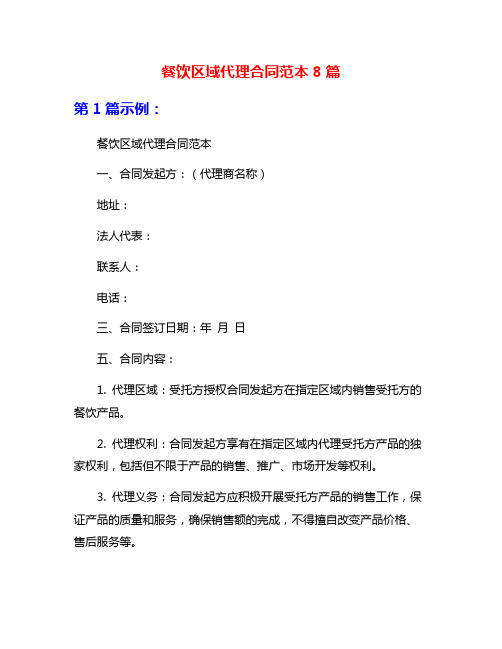 餐饮区域代理合同范本 8 篇

第 1 篇示例：

餐饮区域代理合同范本

一、合同发起方：（代理商名称）

地址：

法人代表：

联系人：

电话：

三、合同签订日期：年 月 日

五、合同内容：

1. 代理区域：受托方授权合同发起方在指定区域内销售受托方的餐饮产品。

2. 代理权利：合同发起方享有在指定区域内代理受托方产品的独家权利，包括但不限于产品的销售、推广、市场开发等权利。

3. 代理义务：合同发起方应积极开展受托方产品的销售工作，保证产品的质量和服务，确保销售额的完成，不得擅自改变产品价格、售后服务等。